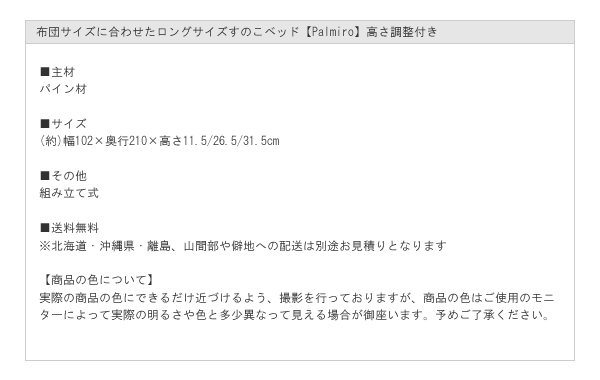 布団サイズに合わせたロングサイズすのこベッド【Palmiro】高さ調整付き

■主材
パイン材

■サイズ
(約)幅102×奥行210×高さ11.5/26.5/31.5cm

■その他
組み立て式

■送料無料
※北海道・沖縄県・離島、山間部や僻地への配送は別途お見積りとなります

【商品の色について】
実際の商品の色にできるだけ近づけるよう、撮影を行っておりますが、商品の色はご使用のモニターによって実際の明るさや色と多少異なって見える場合が御座います。予めご了承ください。